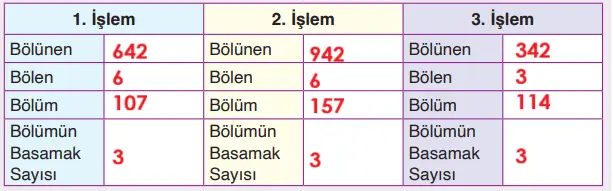 | 1. İşlem | | 2. İşlem | | 3. İşlem | |
|---|---|---|---|---|---|
| Bölünen | 642 | Bölünen | 942 | Bölünen | 342 |
| Bölen | 6 | Bölen | 6 | Bölen | 3 |
| Bölüm | 107 | Bölüm | 157 | Bölüm | 114 |
| Bölümün Basamak Sayısı | 3 | Bölümün Basamak Sayısı | 3 | Bölümün Basamak Sayısı | 3 |